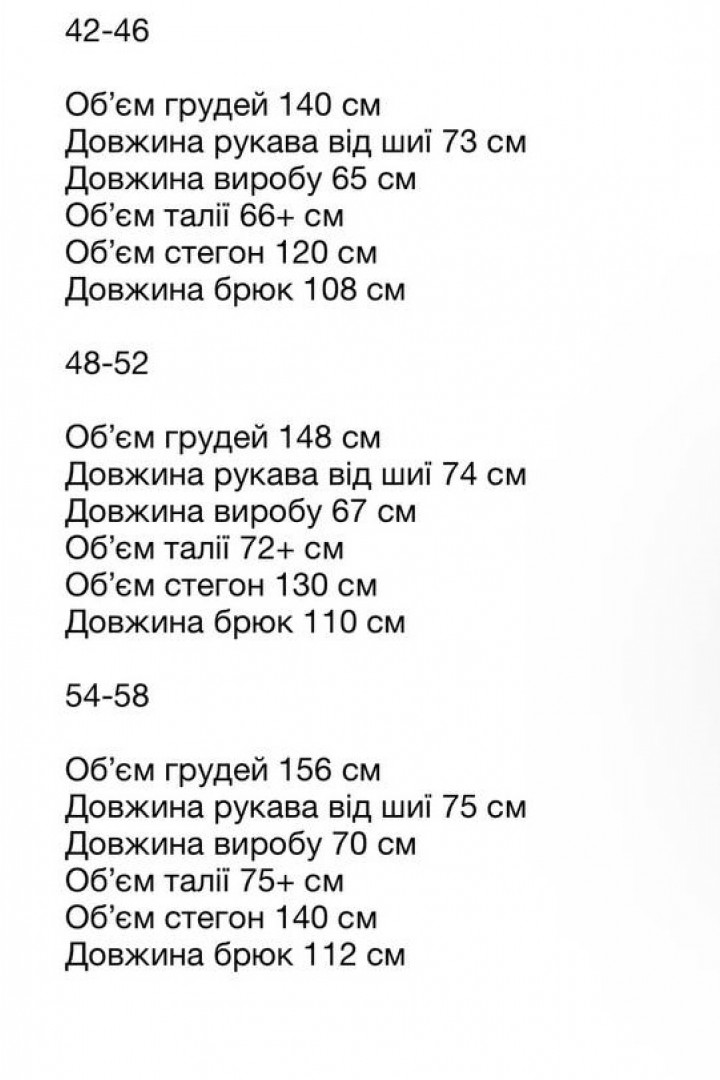 42-46

Об'єм грудей 140 см
Довжина рукава від шиї 73 см
Довжина виробу 65 см
Об'єм талії 66+ см
Об'єм стегон 120 см
Довжина брюк 108 см

48-52

Об'єм грудей 148 см
Довжина рукава від шиї 74 см
Довжина виробу 67 см
Об'єм талії 72+ см
Об'єм стегон 130 см
Довжина брюк 110 см

54-58

Об'єм грудей 156 см
Довжина рукава від шиї 75 см
Довжина виробу 70 см
Об'єм талії 75+ см
Об'єм стегон 140 см
Довжина брюк 112 см